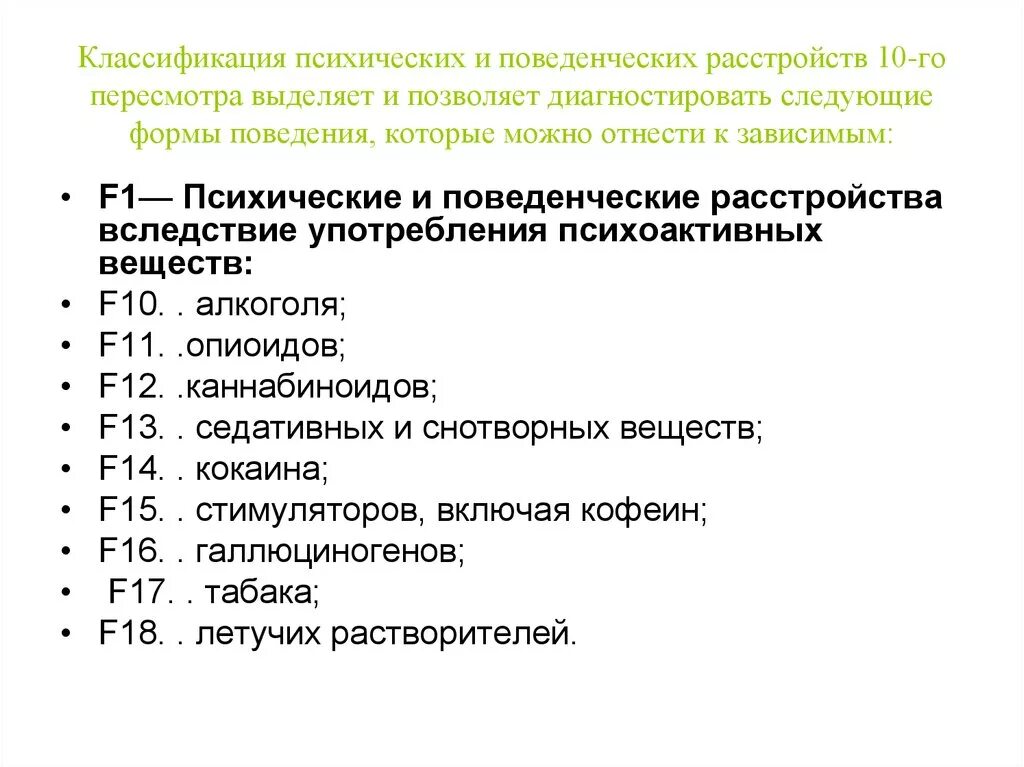 Классификация психических и поведенческих расстройств 10-го пересмотра выделяет и позволяет диагностировать следующие формы поведения, которые можно отнести к зависимым:

• F1— Психические и поведенческие расстройства вследствие употребления психоактивных веществ:
• F10. . алкоголя;
• F11. .опиоидов;
• F12. .каннабиноидов;
• F13. . седативных и снотворных веществ;
• F14. . кокаина;
• F15. . стимуляторов, включая кофеин;
• F16. . галлюциногенов;
• F17. . табака;
• F18. . летучих растворителей.